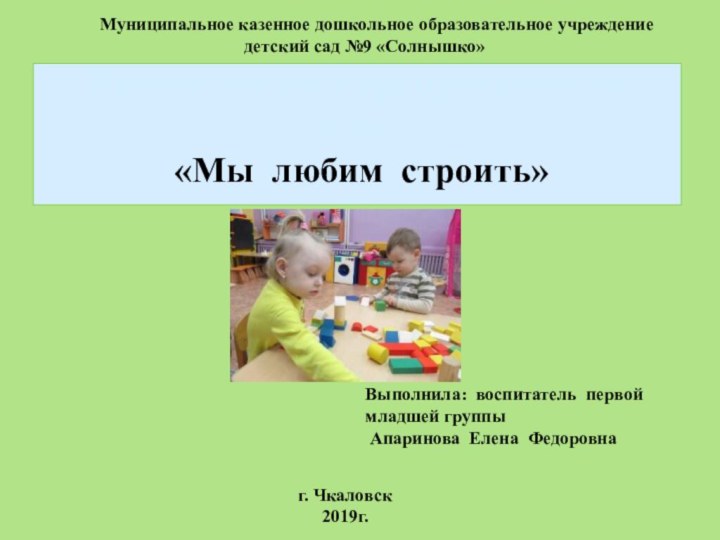 Муниципальное казенное дошкольное образовательное учреждение детский сад №9 «Солнышко»

«Мы любим строить»

Выполнила: воспитатель первой младшей группы
Апаринова Елена Федоровна

г. Чкаловск
2019г.